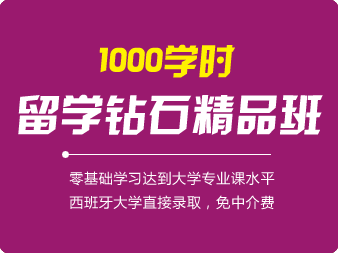 1000学时

留学钻石精品班

零基础学习达到大学专业课水平

西班牙大学直接录取，免中介费